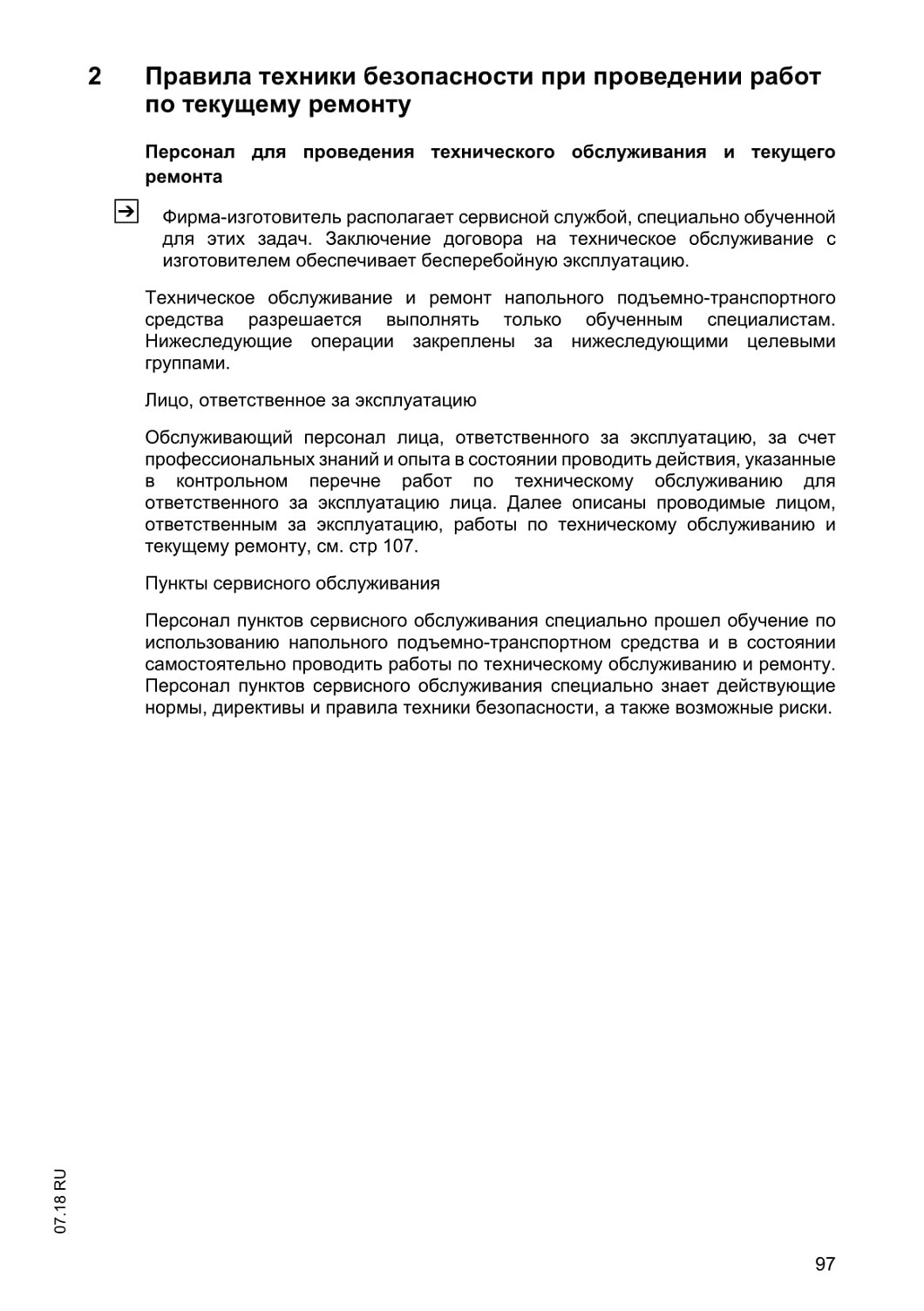 2 Правила техники безопасности при проведении работ по текущему ремонту

Персонал для проведения технического обслуживания и текущего ремонта

Фирма-изготовитель располагает сервисной службой, специально обученной для этих задач. Заключение договора на техническое обслуживание с изготовителем обеспечивает бесперебойную эксплуатацию.

Техническое обслуживание и ремонт напольного подъемно-транспортного средства разрешается выполнять только обученным специалистам. Нижеследующие операции закреплены за нижеследующими целевыми группами.

Лицо, ответственное за эксплуатацию

Обслуживающий персонал лица, ответственного за эксплуатацию, за счет профессиональных знаний и опыта в состоянии проводить действия, указанные в контрольном перечне работ по техническому обслуживанию для ответственного за эксплуатацию лица. Далее описаны проводимые лицом, ответственным за эксплуатацию, работы по техническому обслуживанию и текущему ремонту, см. стр 107.

Пункты сервисного обслуживания

Персонал пунктов сервисного обслуживания специально прошел обучение по использованию напольного подъемно-транспортном средства и в состоянии самостоятельно проводить работы по техническому обслуживанию и ремонту. Персонал пунктов сервисного обслуживания специально знает действующие нормы, директивы и правила техники безопасности, а также возможные риски.

07.18 RU

97